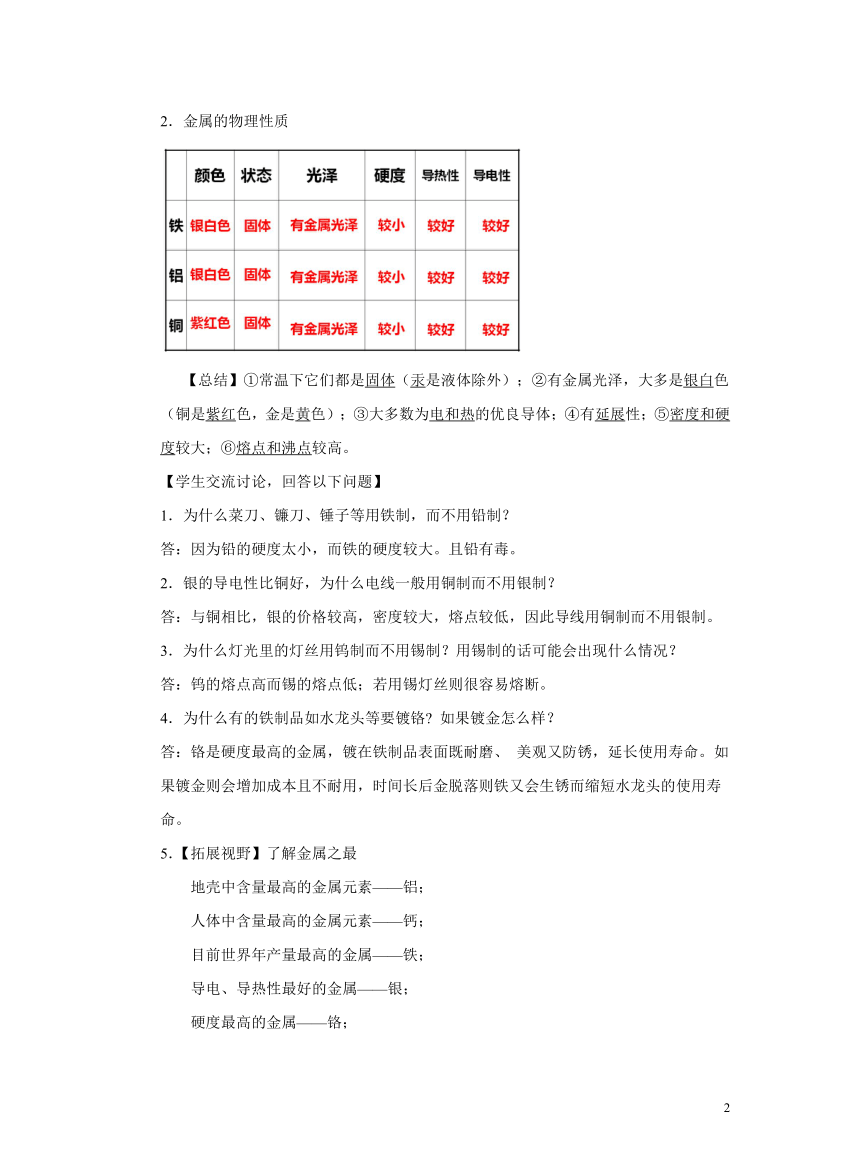 2．金属的物理性质

|  | 颜色 | 状态 | 光泽 | 硬度 | 导热性 | 导电性 |
|---|---|---|---|---|---|---|
| 铁 | 银白色 | 固体 | 有金属光泽 | 较小 | 较好 | 较好 |
| 铝 | 银白色 | 固体 | 有金属光泽 | 较小 | 较好 | 较好 |
| 铜 | 紫红色 | 固体 | 有金属光泽 | 较小 | 较好 | 较好 |

【总结】①常温下它们都是固体（汞是液体除外）；②有金属光泽，大多是银白色（铜是紫红色，金是黄色）；③大多数为电和热的优良导体；④有延展性；⑤密度和硬度较大；⑥熔点和沸点较高。

【学生交流讨论，回答以下问题】

1．为什么菜刀、镰刀、锤子等用铁制，而不用铅制？

答：因为铅的硬度太小，而铁的硬度较大。且铅有毒。

2．银的导电性比铜好，为什么电线一般用铜制而不用银制？

答：与铜相比，银的价格较高，密度较大，熔点较低，因此导线用铜制而不用银制。

3．为什么灯光里的灯丝用钨制而不用锡制？用锡制的话可能会出现什么情况？

答：钨的熔点高而锡的熔点低；若用锡灯丝则很容易熔断。

4．为什么有的铁制品如水龙头等要镀铬？如果镀金怎么样？

答：铬是硬度最高的金属，镀在铁制品表面既耐磨、 美观又防锈，延长使用寿命。如果镀金则会增加成本且不耐用，时间长后金脱落则铁又会生锈而缩短水龙头的使用寿命。

5.【拓展视野】了解金属之最

地壳中含量最高的金属元素——铝；

人体中含量最高的金属元素——钙；

目前世界年产量最高的金属——铁；

导电、导热性最好的金属——银；

硬度最高的金属——铬；

2